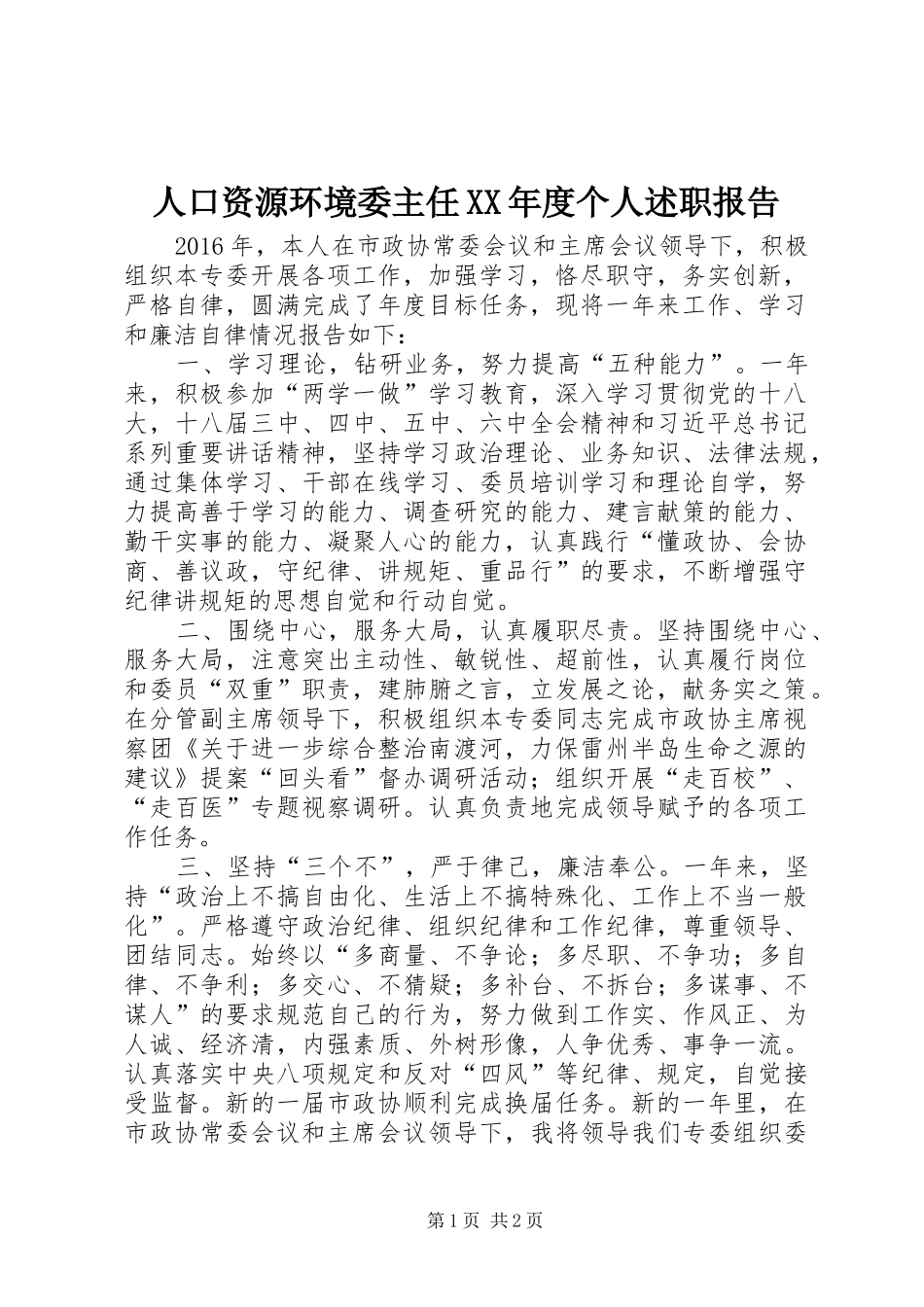 人口资源环境委主任XX年度个人述职报告

2016年，本人在市政协常委会议和主席会议领导下，积极组织本专委开展各项工作，加强学习，恪尽职守，务实创新，严格自律，圆满完成了年度目标任务，现将一年来工作、学习和廉洁自律情况报告如下：

一、学习理论，钻研业务，努力提高“五种能力”。一年来，积极参加“两学一做”学习教育，深入学习贯彻党的十八大，十八届三中、四中、五中、六中全会精神和习近平总书记系列重要讲话精神，坚持学习政治理论、业务知识、法律法规，通过集体学习、干部在线学习、委员培训学习和理论自学，努力提高善于学习的能力、调查研究的能力、建言献策的能力、勤干实事的能力、凝聚人心的能力，认真践行“懂政协、会协商、善议政，守纪律、讲规矩、重品行”的要求，不断增强守纪律讲规矩的思想自觉和行动自觉。

二、围绕中心，服务大局，认真履职尽责。坚持围绕中心、服务大局，注意突出主动性、敏锐性、超前性，认真履行岗位和委员“双重”职责，建肺腑之言，立发展之论，献务实之策。在分管副主席领导下，积极组织本专委同志完成市政协主席视察团《关于进一步综合整治南渡河，力保雷州半岛生命之源的建议》提案“回头看”督办调研活动；组织开展“走百校”、“走百医”专题视察调研。认真负责地完成领导赋予的各项工作任务。

三、坚持“三个不”，严于律己，廉洁奉公。一年来，坚持“政治上不搞自由化、生活上不搞特殊化、工作上不当一般化”。严格遵守政治纪律、组织纪律和工作纪律，尊重领导、团结同志。始终以“多商量、不争论；多尽职、不争功；多自律、不争利；多交心、不猜疑；多补台、不拆台；多谋事、不谋人”的要求规范自己的行为，努力做到工作实、作风正、为人诚、经济清，内强素质、外树形像，人争优秀、事争一流。认真落实中央八项规定和反对“四风”等纪律、规定，自觉接受监督。新的一届市政协顺利完成换届任务。新的一年里，在市政协常委会议和主席会议领导下，我将领导我们专委组织委

第1页 共2页